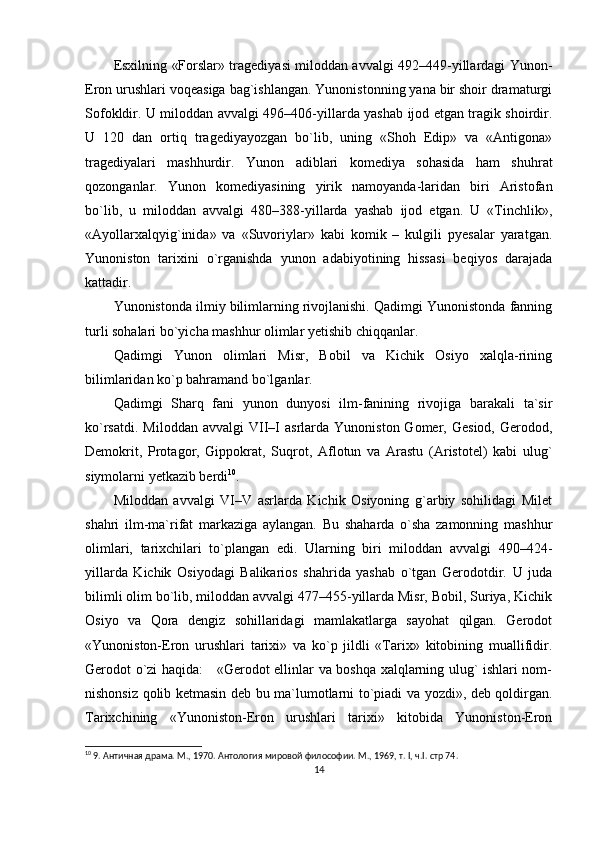 Esxilning «Forslar» tragediyasi miloddan avvalgi 492–449-yillardagi Yunon-Eron urushlari voqeasiga bag`ishlangan. Yunonistonning yana bir shoir dramaturgi Sofokldir. U miloddan avvalgi 496–406-yillarda yashab ijod etgan tragik shoirdir. U 120 dan ortiq tragediyayozgan bo`lib, uning «Shoh Edip» va «Antigona» tragediyalari mashhurdir. Yunon adiblari komediya sohasida ham shuhrat qozonganlar. Yunon komediyasining yirik namoyanda-laridan biri Aristofan bo`lib, u miloddan avvalgi 480–388-yillarda yashab ijod etgan. U «Tinchlik», «Ayollarxalqyig`inida» va «Suvoriylar» kabi komik – kulgili pyesalar yaratgan. Yunoniston tarixini o`rganishda yunon adabiyotining hissasi beqiyos darajada kattadir.

Yunonistonda ilmiy bilimlarning rivojlanishi. Qadimgi Yunonistonda fanning turli sohalari bo`yicha mashhur olimlar yetishib chiqqanlar.

Qadimgi Yunon olimlari Misr, Bobil va Kichik Osiyo xalqla-rining bilimlaridan ko`p bahramand bo`lganlar.

Qadimgi Sharq fani yunon dunyosi ilm-fanining rivojiga barakali ta`sir ko`rsatdi. Miloddan avvalgi VII–I asrlarda Yunoniston Gomer, Gesiod, Gerodod, Demokrit, Protagor, Gippokrat, Suqrot, Aflotun va Arastu (Aristotel) kabi ulug` siymolarni yetkazib berdi$^{10}$.

Miloddan avvalgi VI–V asrlarda Kichik Osiyoning g`arbiy sohilidagi Milet shahri ilm-ma`rifat markaziga aylangan. Bu shaharda o`sha zamonning mashhur olimlari, tarixchilari to`plangan edi. Ularning biri miloddan avvalgi 490–424-yillarda Kichik Osiyodagi Balikarios shahrida yashab o`tgan Gerodotdir. U juda bilimli olim bo`lib, miloddan avvalgi 477–455-yillarda Misr, Bobil, Suriya, Kichik Osiyo va Qora dengiz sohillaridagi mamlakatlarga sayohat qilgan. Gerodot «Yunoniston-Eron urushlari tarixi» va ko`p jildli «Tarix» kitobining muallifidir. Gerodot o`zi haqida: «Gerodot ellinlar va boshqa xalqlarning ulug` ishlari nom-nishonsiz qolib ketmasin deb bu ma`lumotlarni to`piadi va yozdi», deb qoldirgan. Tarixchining «Yunoniston-Eron urushlari tarixi» kitobida Yunoniston-Eron

$^{10}$ 9. Античная драма. М., 1970. Антология мировой философии. М., 1969, т. I, ч.I. стр 74.

14